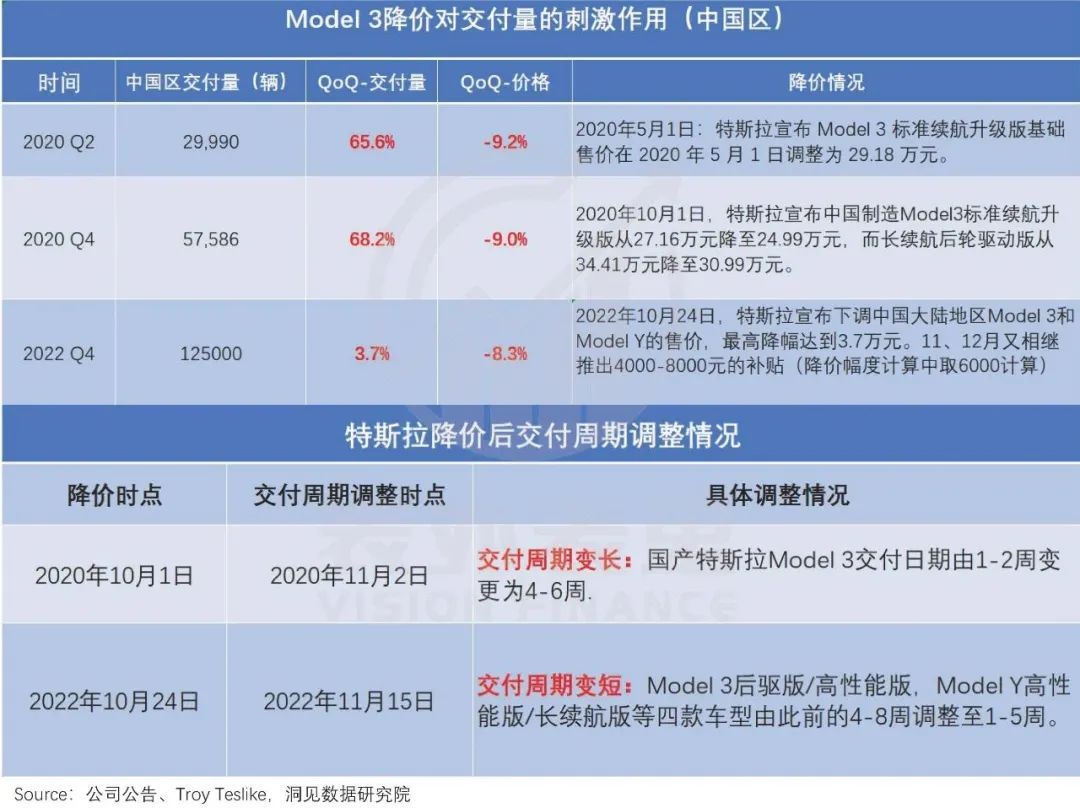 Model 3降价对交付量的刺激作用（中国区）

| 时间 | 中国区交付量（辆） | QoQ-交付量 | QoQ-价格 | 降价情况 |
|---|---|---|---|---|
| 2020 Q2 | 29,990 | 65.6% | -9.2% | 2020年5月1日：特斯拉宣布 Model 3 标准续航升级版基础售价在 2020 年 5 月 1 日调整为 29.18 万元。 |
| 2020 Q4 | 57,586 | 68.2% | -9.0% | 2020年10月1日，特斯拉宣布中国制造Model3标准续航升级版从27.16万元降至24.99万元，而长续航后轮驱动版从34.41万元降至30.99万元。 |
| 2022 Q4 | 125000 | 3.7% | -8.3% | 2022年10月24日，特斯拉宣布下调中国大陆地区Model 3和Model Y的售价，最高降幅达到3.7万元。11、12月又相继推出4000-8000元的补贴（降价幅度计算中取6000计算） |

特斯拉降价后交付周期调整情况

| 降价时点 | 交付周期调整时点 | 具体调整情况 |
|---|---|---|
| 2020年10月1日 | 2020年11月2日 | 交付周期变长：国产特斯拉Model 3交付日期由1-2周变更为4-6周. |
| 2022年10月24日 | 2022年11月15日 | 交付周期变短：Model 3后驱版/高性能版，Model Y高性能版/长续航版等四款车型由此前的4-8周调整至1-5周。 |

VISION FINANCE

Source：公司公告、Troy Teslike，洞见数据研究院